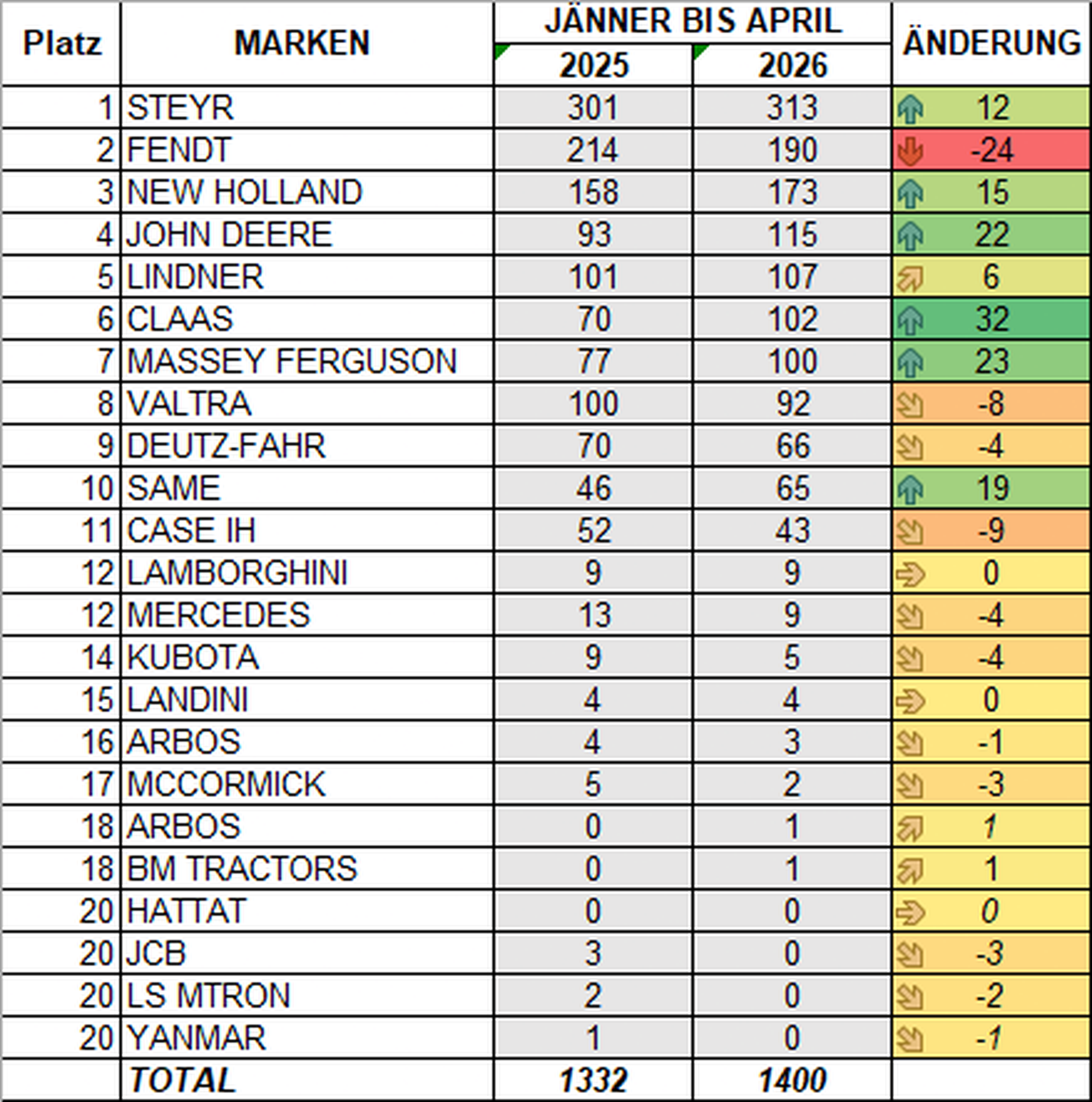 | Platz | MARKEN | JÄNNER BIS APRIL 2025 | JÄNNER BIS APRIL 2026 | ÄNDERUNG |
|---|---|---|---|---|
| 1 | STEYR | 301 | 313 | 12 |
| 2 | FENDT | 214 | 190 | -24 |
| 3 | NEW HOLLAND | 158 | 173 | 15 |
| 4 | JOHN DEERE | 93 | 115 | 22 |
| 5 | LINDNER | 101 | 107 | 6 |
| 6 | CLAAS | 70 | 102 | 32 |
| 7 | MASSEY FERGUSON | 77 | 100 | 23 |
| 8 | VALTRA | 100 | 92 | -8 |
| 9 | DEUTZ-FAHR | 70 | 66 | -4 |
| 10 | SAME | 46 | 65 | 19 |
| 11 | CASE IH | 52 | 43 | -9 |
| 12 | LAMBORGHINI | 9 | 9 | 0 |
| 12 | MERCEDES | 13 | 9 | -4 |
| 14 | KUBOTA | 9 | 5 | -4 |
| 15 | LANDINI | 4 | 4 | 0 |
| 16 | ARBOS | 4 | 3 | -1 |
| 17 | MCCORMICK | 5 | 2 | -3 |
| 18 | ARBOS | 0 | 1 | 1 |
| 18 | BM TRACTORS | 0 | 1 | 1 |
| 20 | HATTAT | 0 | 0 | 0 |
| 20 | JCB | 3 | 0 | -3 |
| 20 | LS MTRON | 2 | 0 | -2 |
| 20 | YANMAR | 1 | 0 | -1 |
| | TOTAL | 1332 | 1400 | |